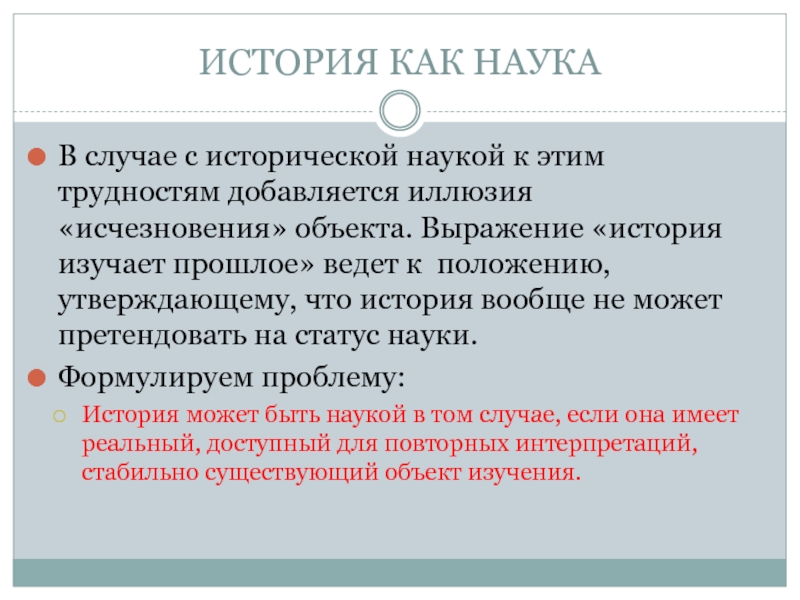 ИСТОРИЯ КАК НАУКА

В случае с исторической наукой к этим трудностям добавляется иллюзия «исчезновения» объекта. Выражение «история изучает прошлое» ведет к положению, утверждающему, что история вообще не может претендовать на статус науки.

Формулируем проблему:

История может быть наукой в том случае, если она имеет реальный, доступный для повторных интерпретаций, стабильно существующий объект изучения.